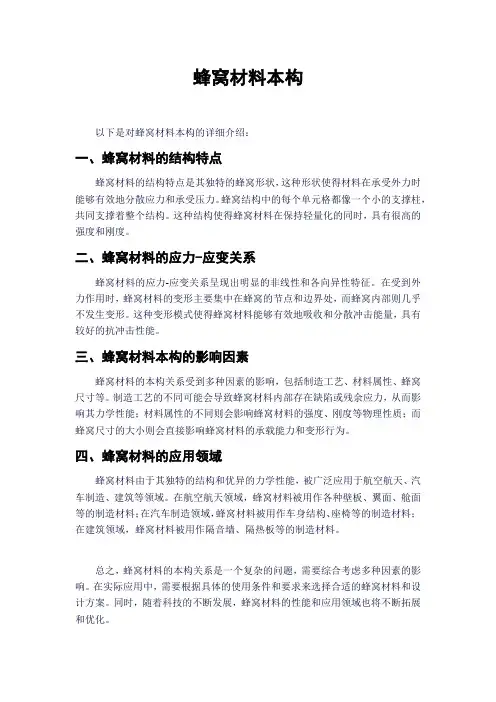 蜂窝材料本构

以下是对蜂窝材料本构的详细介绍：

一、蜂窝材料的结构特点

蜂窝材料的结构特点是其独特的蜂窝形状，这种形状使得材料在承受外力时能够有效地分散应力和承受压力。蜂窝结构中的每个单元格都像一个小的支撑柱，共同支撑着整个结构。这种结构使得蜂窝材料在保持轻量化的同时，具有很高的强度和刚度。

二、蜂窝材料的应力-应变关系

蜂窝材料的应力-应变关系呈现出明显的非线性和各向异性特征。在受到外力作用时，蜂窝材料的变形主要集中在蜂窝的节点和边界处，而蜂窝内部则几乎不发生变形。这种变形模式使得蜂窝材料能够有效地吸收和分散冲击能量，具有较好的抗冲击性能。

三、蜂窝材料本构的影响因素

蜂窝材料的本构关系受到多种因素的影响，包括制造工艺、材料属性、蜂窝尺寸等。制造工艺的不同可能会导致蜂窝材料内部存在缺陷或残余应力，从而影响其力学性能；材料属性的不同则会影响蜂窝材料的强度、刚度等物理性质；而蜂窝尺寸的大小则会直接影响蜂窝材料的承载能力和变形行为。

四、蜂窝材料的应用领域

蜂窝材料由于其独特的结构和优异的力学性能，被广泛应用于航空航天、汽车制造、建筑等领域。在航空航天领域，蜂窝材料被用作各种壁板、翼面、舱面等的制造材料；在汽车制造领域，蜂窝材料被用作车身结构、座椅等的制造材料；在建筑领域，蜂窝材料被用作隔音墙、隔热板等的制造材料。

总之，蜂窝材料的本构关系是一个复杂的问题，需要综合考虑多种因素的影响。在实际应用中，需要根据具体的使用条件和要求来选择合适的蜂窝材料和设计方案。同时，随着科技的不断发展，蜂窝材料的性能和应用领域也将不断拓展和优化。